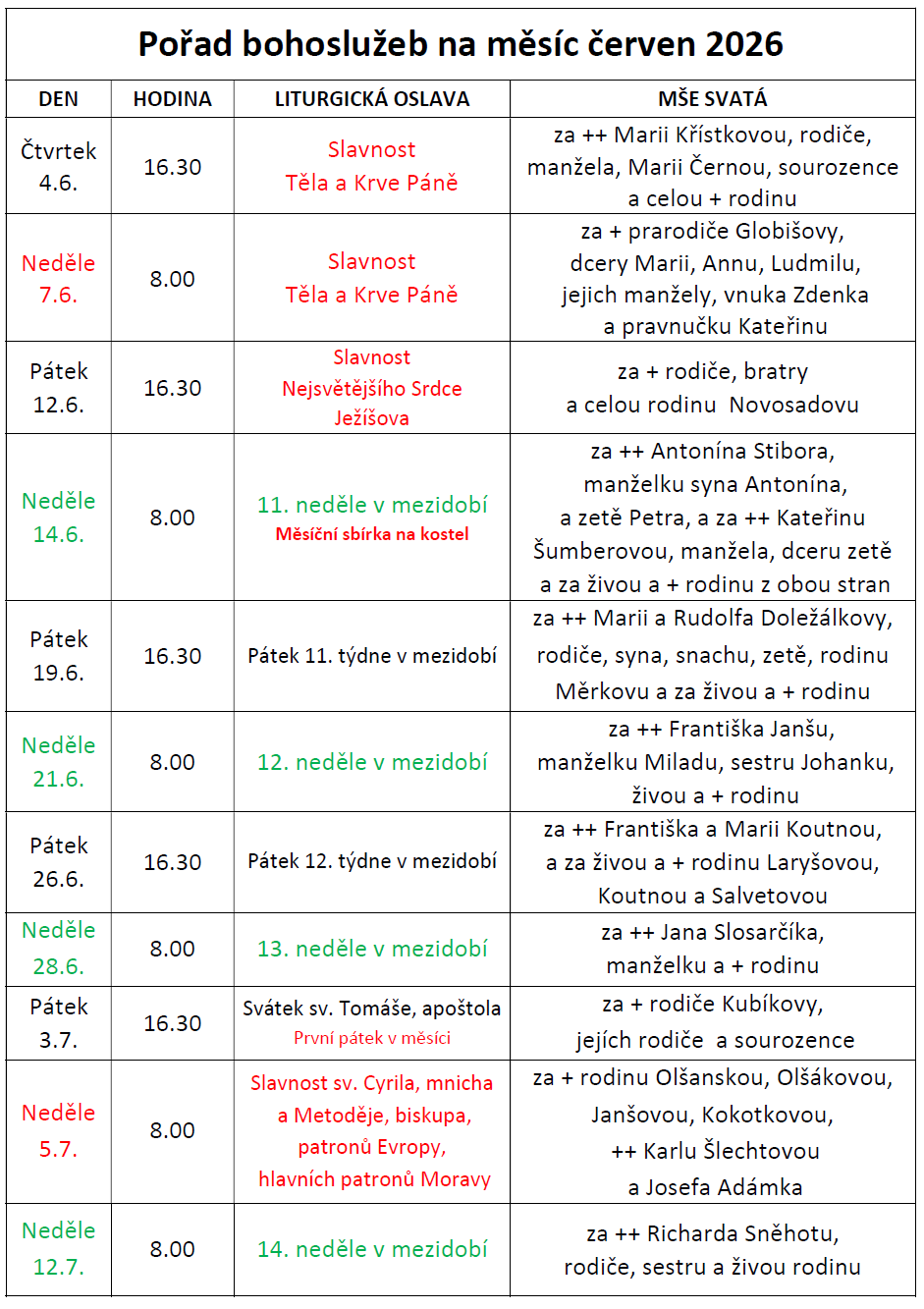 Pořad bohoslužeb na měsíc červen 2026

| DEN | HODINA | LITURGICKÁ OSLAVA | MŠE SVATÁ |
|---|---|---|---|
| Čtvrtek 4.6. | 16.30 | Slavnost Těla a Krve Páně | za ++ Marii Křístkovou, rodiče, manžela, Marii Černou, sourozence a celou + rodinu |
| Neděle 7.6. | 8.00 | Slavnost Těla a Krve Páně | za + prarodiče Globišovy, dcery Marii, Annu, Ludmilu, jejich manžely, vnuka Zdenka a pravnučku Kateřinu |
| Pátek 12.6. | 16.30 | Slavnost Nejsvětějšího Srdce Ježíšova | za + rodiče, bratry a celou rodinu Novosadovu |
| Neděle 14.6. | 8.00 | 11. neděle v mezidobí Měsíční sbírka na kostel | za ++ Antonína Stibora, manželku syna Antonína, a zetě Petra, a za ++ Kateřinu Šumberovou, manžela, dceru zetě a za živou a + rodinu z obou stran |
| Pátek 19.6. | 16.30 | Pátek 11. týdne v mezidobí | za ++ Marii a Rudolfa Doležálkovy, rodiče, syna, snachu, zetě, rodinu Měrkovu a za živou a + rodinu |
| Neděle 21.6. | 8.00 | 12. neděle v mezidobí | za ++ Františka Janšu, manželku Miladu, sestru Johanku, živou a + rodinu |
| Pátek 26.6. | 16.30 | Pátek 12. týdne v mezidobí | za ++ Františka a Marii Koutnou, a za živou a + rodinu Laryšovou, Koutnou a Salvetovou |
| Neděle 28.6. | 8.00 | 13. neděle v mezidobí | za ++ Jana Slosarčíka, manželku a + rodinu |
| Pátek 3.7. | 16.30 | Svátek sv. Tomáše, apoštola První pátek v měsíci | za + rodiče Kubíkovy, jejích rodiče a sourozence |
| Neděle 5.7. | 8.00 | Slavnost sv. Cyrila, mnicha a Metoděje, biskupa, patronů Evropy, hlavních patronů Moravy | za + rodinu Olšanskou, Olšákovou, Janšovou, Kokotkovou, ++ Karlu Šlechtovou a Josefa Adámka |
| Neděle 12.7. | 8.00 | 14. neděle v mezidobí | za ++ Richarda Sněhotu, rodiče, sestru a živou rodinu |